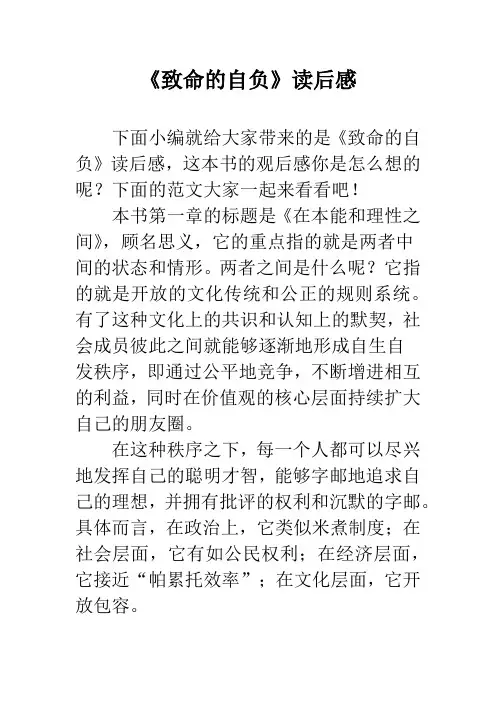 《致命的自负》读后感

下面小编就给大家带来的是《致命的自负》读后感，这本书的观后感你是怎么想的呢？下面的范文大家一起来看看吧！

本书第一章的标题是《在本能和理性之间》，顾名思义，它的重点指的就是两者中间的状态和情形。两者之间是什么呢？它指的就是开放的文化传统和公正的规则系统。有了这种文化上的共识和认知上的默契，社会成员彼此之间就能够逐渐地形成自生自发秩序，即通过公平地竞争，不断增进相互的利益，同时在价值观的核心层面持续扩大自己的朋友圈。

在这种秩序之下，每一个人都可以尽兴地发挥自己的聪明才智，能够字邮地追求自己的理想，并拥有批评的权利和沉默的字邮。具体而言，在政治上，它类似米煮制度；在社会层面，它有如公民权利；在经济层面，它接近“帕累托效率”；在文化层面，它开放包容。